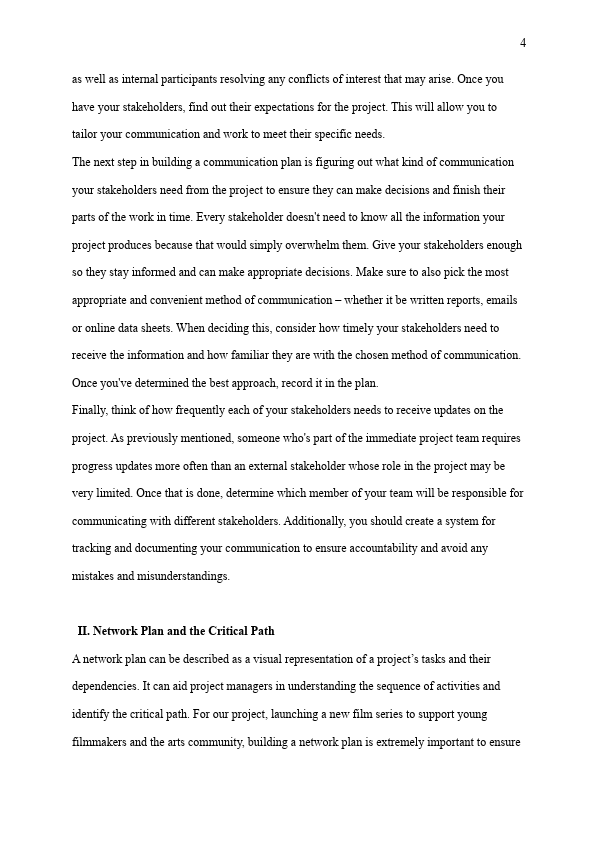 4

as well as internal participants resolving any conflicts of interest that may arise. Once you have your stakeholders, find out their expectations for the project. This will allow you to tailor your communication and work to meet their specific needs.

The next step in building a communication plan is figuring out what kind of communication your stakeholders need from the project to ensure they can make decisions and finish their parts of the work in time. Every stakeholder doesn't need to know all the information your project produces because that would simply overwhelm them. Give your stakeholders enough so they stay informed and can make appropriate decisions. Make sure to also pick the most appropriate and convenient method of communication – whether it be written reports, emails or online data sheets. When deciding this, consider how timely your stakeholders need to receive the information and how familiar they are with the chosen method of communication. Once you've determined the best approach, record it in the plan.

Finally, think of how frequently each of your stakeholders needs to receive updates on the project. As previously mentioned, someone who's part of the immediate project team requires progress updates more often than an external stakeholder whose role in the project may be very limited. Once that is done, determine which member of your team will be responsible for communicating with different stakeholders. Additionally, you should create a system for tracking and documenting your communication to ensure accountability and avoid any mistakes and misunderstandings.

II. Network Plan and the Critical Path

A network plan can be described as a visual representation of a project's tasks and their dependencies. It can aid project managers in understanding the sequence of activities and identify the critical path. For our project, launching a new film series to support young filmmakers and the arts community, building a network plan is extremely important to ensure